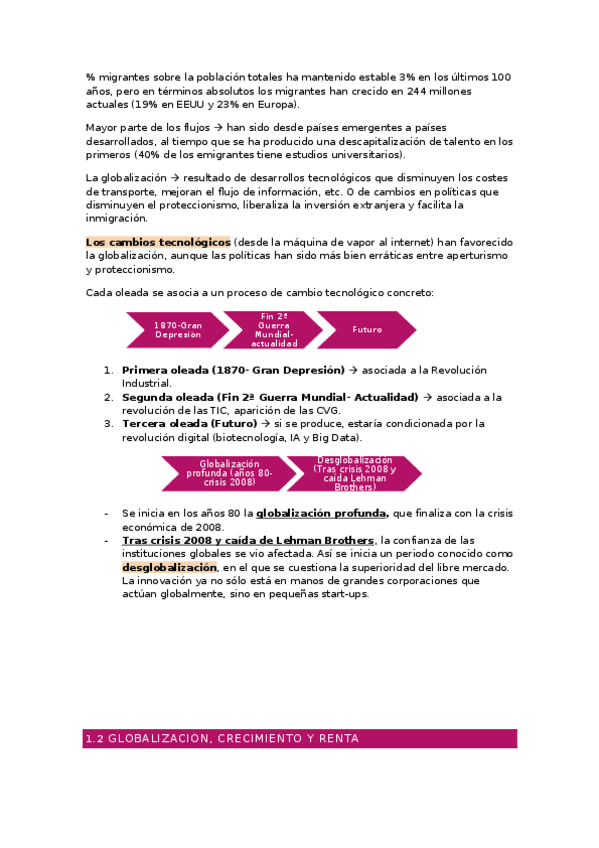 % migrantes sobre la población totales ha mantenido estable 3% en los últimos 100 años, pero en términos absolutos los migrantes han crecido en 244 millones actuales (19% en EEUU y 23% en Europa).

Mayor parte de los flujos → han sido desde países emergentes a países desarrollados, al tiempo que se ha producido una descapitalización de talento en los primeros (40% de los emigrantes tiene estudios universitarios).

La globalización → resultado de desarrollos tecnológicos que disminuyen los costes de transporte, mejoran el flujo de información, etc. O de cambios en políticas que disminuyen el proteccionismo, liberaliza la inversión extranjera y facilita la inmigración.

Los cambios tecnológicos (desde la máquina de vapor al internet) han favorecido la globalización, aunque las políticas han sido más bien erráticas entre aperturismo y proteccionismo.

Cada oleada se asocia a un proceso de cambio tecnológico concreto:

1870-Gran Depresión

Fin 2ª Guerra Mundial-actualidad

Futuro

1. Primera oleada (1870- Gran Depresión) → asociada a la Revolución Industrial.
2. Segunda oleada (Fin 2ª Guerra Mundial- Actualidad) → asociada a la revolución de las TIC, aparición de las CVG.
3. Tercera oleada (Futuro) → si se produce, estaría condicionada por la revolución digital (biotecnología, IA y Big Data).

Globalización profunda (años 80-crisis 2008)

Desglobalización (Tras crisis 2008 y caída Lehman Brothers)

- Se inicia en los años 80 la globalización profunda, que finaliza con la crisis económica de 2008.
- Tras crisis 2008 y caída de Lehman Brothers, la confianza de las instituciones globales se vio afectada. Así se inicia un periodo conocido como desglobalización, en el que se cuestiona la superioridad del libre mercado. La innovación ya no sólo está en manos de grandes corporaciones que actúan globalmente, sino en pequeñas start-ups.

1.2 GLOBALIZACIÓN, CRECIMIENTO Y RENTA